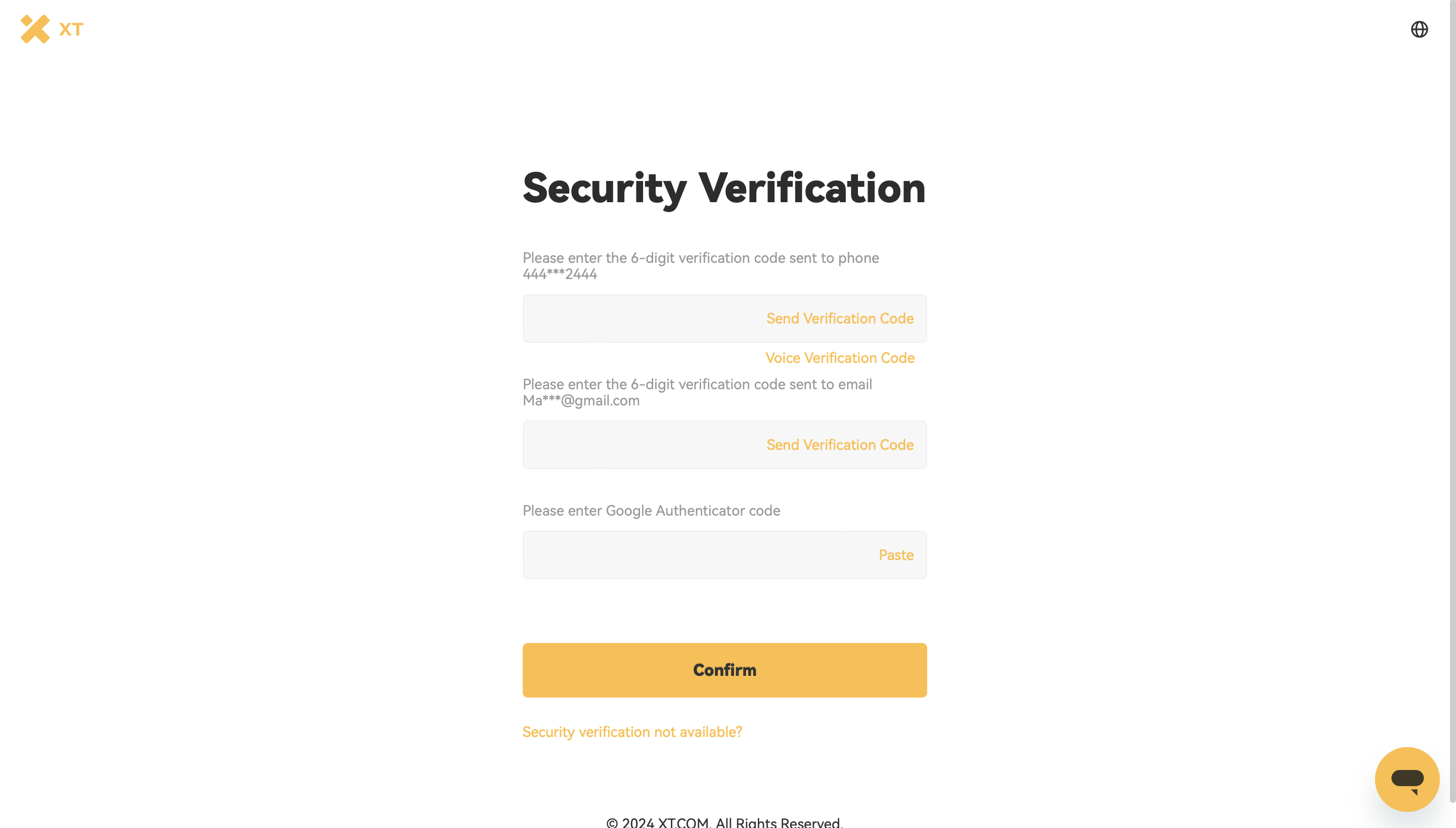 XT

Security Verification

Please enter the 6-digit verification code sent to phone 444***2444

Send Verification Code

Voice Verification Code

Please enter the 6-digit verification code sent to email Ma***@gmail.com

Send Verification Code

Please enter Google Authenticator code

Paste

Confirm

Security verification not available?

© 2024 XT.COM. All Rights Reserved.